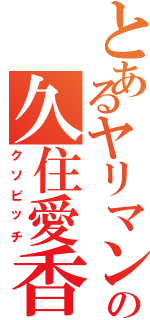 とあるヤリマンの
久住愛香
クソビッチ